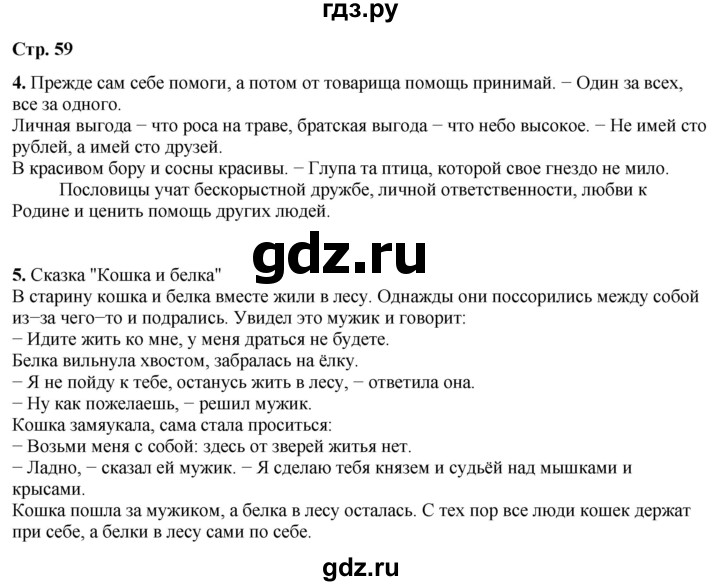 гдз.ру

Стр. 59

4. Прежде сам себе помоги, а потом от товарища помощь принимай. − Один за всех, все за одного.
Личная выгода − что роса на траве, братская выгода − что небо высокое. − Не имей сто рублей, а имей сто друзей.
В красивом бору и сосны красивы. − Глупа та птица, которой свое гнездо не мило.
Пословицы учат бескорыстной дружбе, личной ответственности, любви к Родине и ценить помощь других людей.

gdz.ru

5. Сказка "Кошка и белка"
В старину кошка и белка вместе жили в лесу. Однажды они поссорились между собой из−за чего−то и подрались. Увидел это мужик и говорит:
− Идите жить ко мне, у меня драться не будете.
Белка вильнула хвостом, забралась на ёлку.
− Я не пойду к тебе, останусь жить в лесу, − ответила она.
− Ну как пожелаешь, − решил мужик.
Кошка замяукала, сама стала проситься:
− Возьми меня с собой: здесь от зверей житья нет.
− Ладно, − сказал ей мужик. − Я сделаю тебя князем и судьёй над мышками и крысами.
Кошка пошла за мужиком, а белка в лесу осталась. С тех пор все люди кошек держат при себе, а белки в лесу сами по себе.

gdz.ru